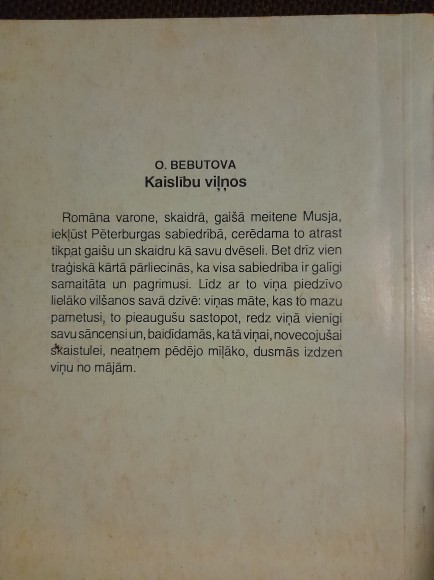 O. BEBUTOVA
Kaislību viļņos

Romāna varone, skaidrā, gaišā meitene Musja, iekļūst Pēterburgas sabiedrībā, cerēdama to atrast tikpat gaišu un skaidru kā savu dvēseli. Bet drīz vien traģiskā kārtā pārliecinās, ka visa sabiedrība ir galīgi samaitāta un pagrimusi. Līdz ar to viņa piedzīvo lielāko vilšanos savā dzīvē: viņas māte, kas to mazu pametusi, to pieaugušu sastopot, redz viņā vienīgi savu sāncensi un, baidīdamās, ka tā viņai, novecojušai skaistulei, neatņem pēdējo mīļāko, dusmās izdzen viņu no mājām.